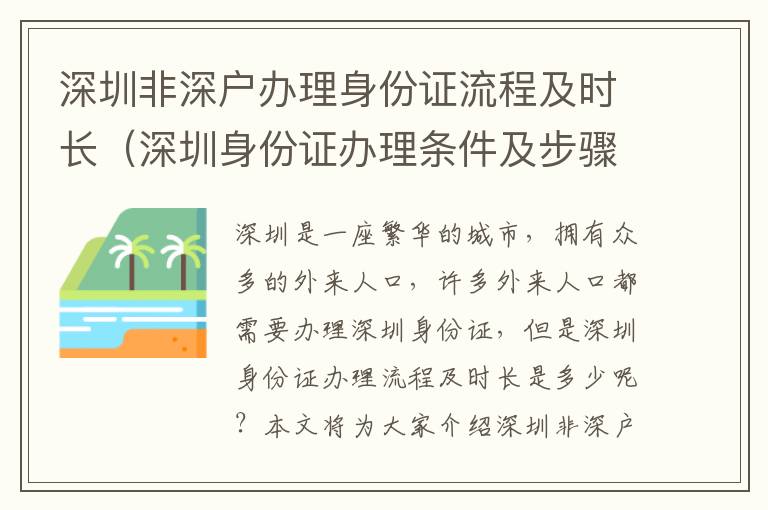 深圳非深户办理身份证流程及时长（深圳身份证办理条件及步骤

深圳是一座繁华的城市，拥有众多的外来人口，许多外来人口都需要办理深圳身份证，但是深圳身份证办理流程及时长是多少呢？本文将为大家介绍深圳非深户